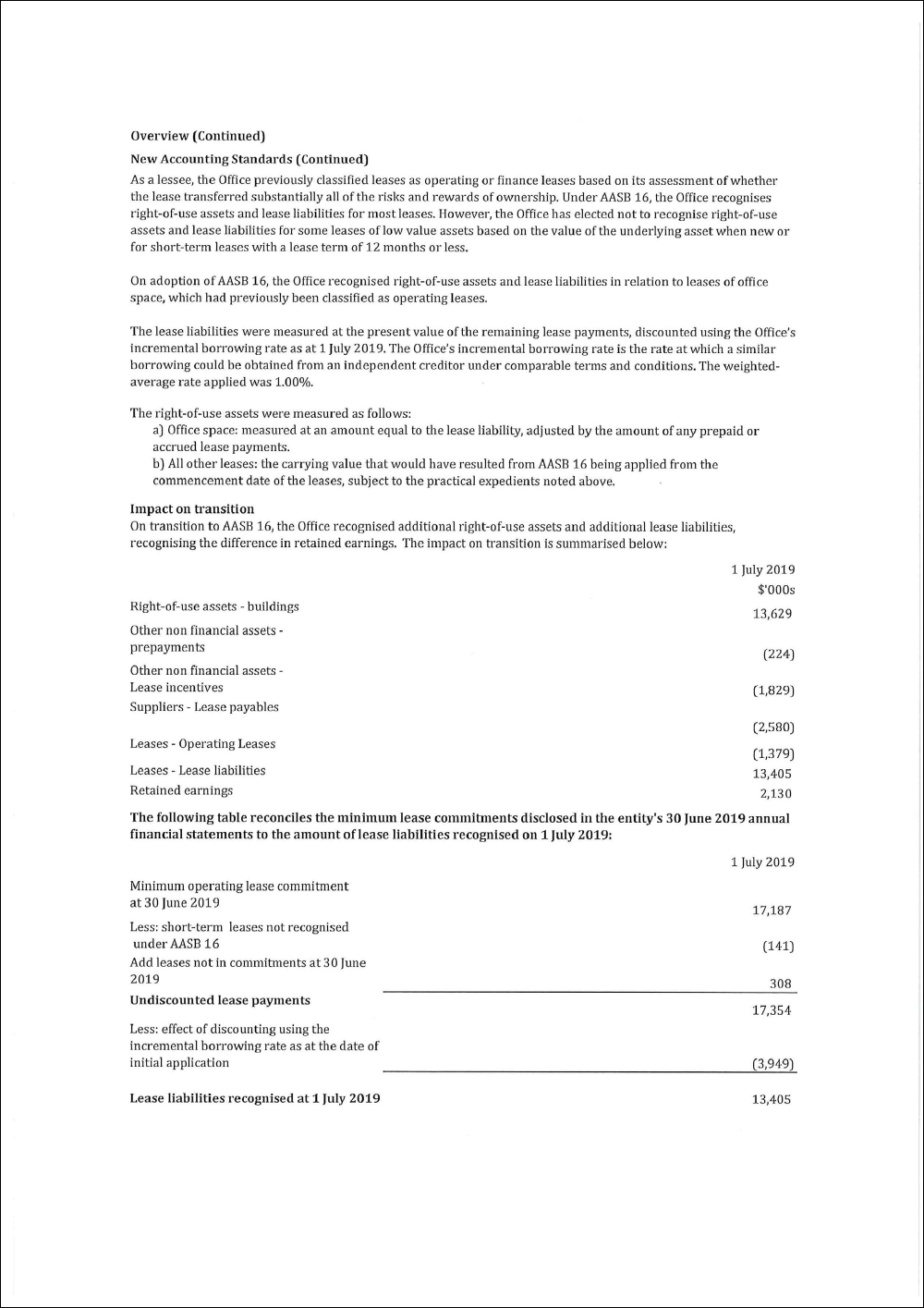 Overview (Continued)

New Accounting Standards (Continued)

As a lessee, the Office previously classified leases as operating or finance leases based on its assessment of whether the lease transferred substantially all of the risks and rewards of ownership. Under AASB 16, the Office recognises right-of-use assets and lease liabilities for most leases. However, the Office has elected not to recognise right-of-use assets and lease liabilities for some leases of low value assets based on the value of the underlying asset when new or for short-term leases with a lease term of 12 months or less.

On adoption of AASB 16, the Office recognised right-of-use assets and lease liabilities in relation to leases of office space, which had previously been classified as operating leases.

The lease liabilities were measured at the present value of the remaining lease payments, discounted using the Office's incremental borrowing rate as at 1 July 2019. The Office's incremental borrowing rate is the rate at which a similar borrowing could be obtained from an independent creditor under comparable terms and conditions. The weighted-average rate applied was 1.00%.

The right-of-use assets were measured as follows:
a) Office space: measured at an amount equal to the lease liability, adjusted by the amount of any prepaid or accrued lease payments.
b) All other leases: the carrying value that would have resulted from AASB 16 being applied from the commencement date of the leases, subject to the practical expedients noted above.

Impact on transition
On transition to AASB 16, the Office recognised additional right-of-use assets and additional lease liabilities, recognising the difference in retained earnings. The impact on transition is summarised below:

| | 1 July 2019 $'000s |
|---|---|
| Right-of-use assets - buildings | 13,629 |
| Other non financial assets - prepayments | (224) |
| Other non financial assets - Lease incentives | (1,829) |
| Suppliers - Lease payables | (2,580) |
| Leases - Operating Leases | (1,379) |
| Leases - Lease liabilities | 13,405 |
| Retained earnings | 2,130 |

The following table reconciles the minimum lease commitments disclosed in the entity's 30 June 2019 annual financial statements to the amount of lease liabilities recognised on 1 July 2019:

| | 1 July 2019 |
|---|---|
| Minimum operating lease commitment at 30 June 2019 | 17,187 |
| Less: short-term leases not recognised under AASB 16 | (141) |
| Add leases not in commitments at 30 June 2019 | 308 |
| Undiscounted lease payments | 17,354 |
| Less: effect of discounting using the incremental borrowing rate as at the date of initial application | (3,949) |
| Lease liabilities recognised at 1 July 2019 | 13,405 |